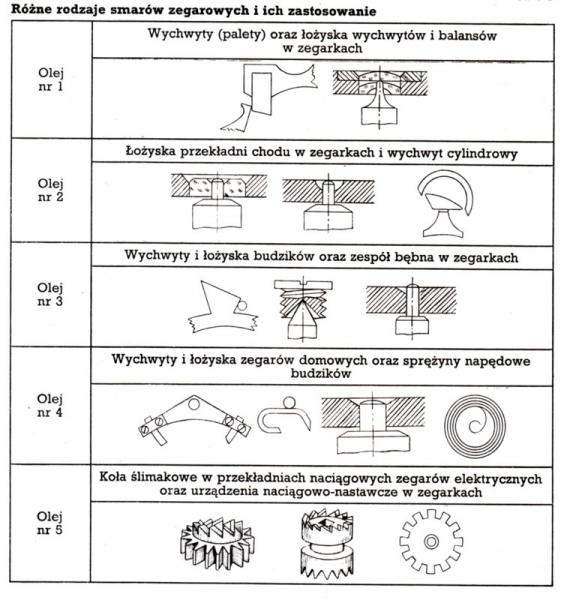 Różne rodzaje smarów zegarowych i ich zastosowanie

| | |
|---|---|
| Olej nr 1 | Wychwyty (palety) oraz łożyska wychwytów i balansów w zegarkach |
| Olej nr 2 | Łożyska przekładni chodu w zegarkach i wychwyt cylindrowy |
| Olej nr 3 | Wychwyty i łożyska budzików oraz zespół bębna w zegarkach |
| Olej nr 4 | Wychwyty i łożyska zegarów domowych oraz sprężyny napędowe budzików |
| Olej nr 5 | Koła ślimakowe w przekładniach naciągowych zegarów elektrycznych oraz urządzenia naciągowo-nastawcze w zegarkach |